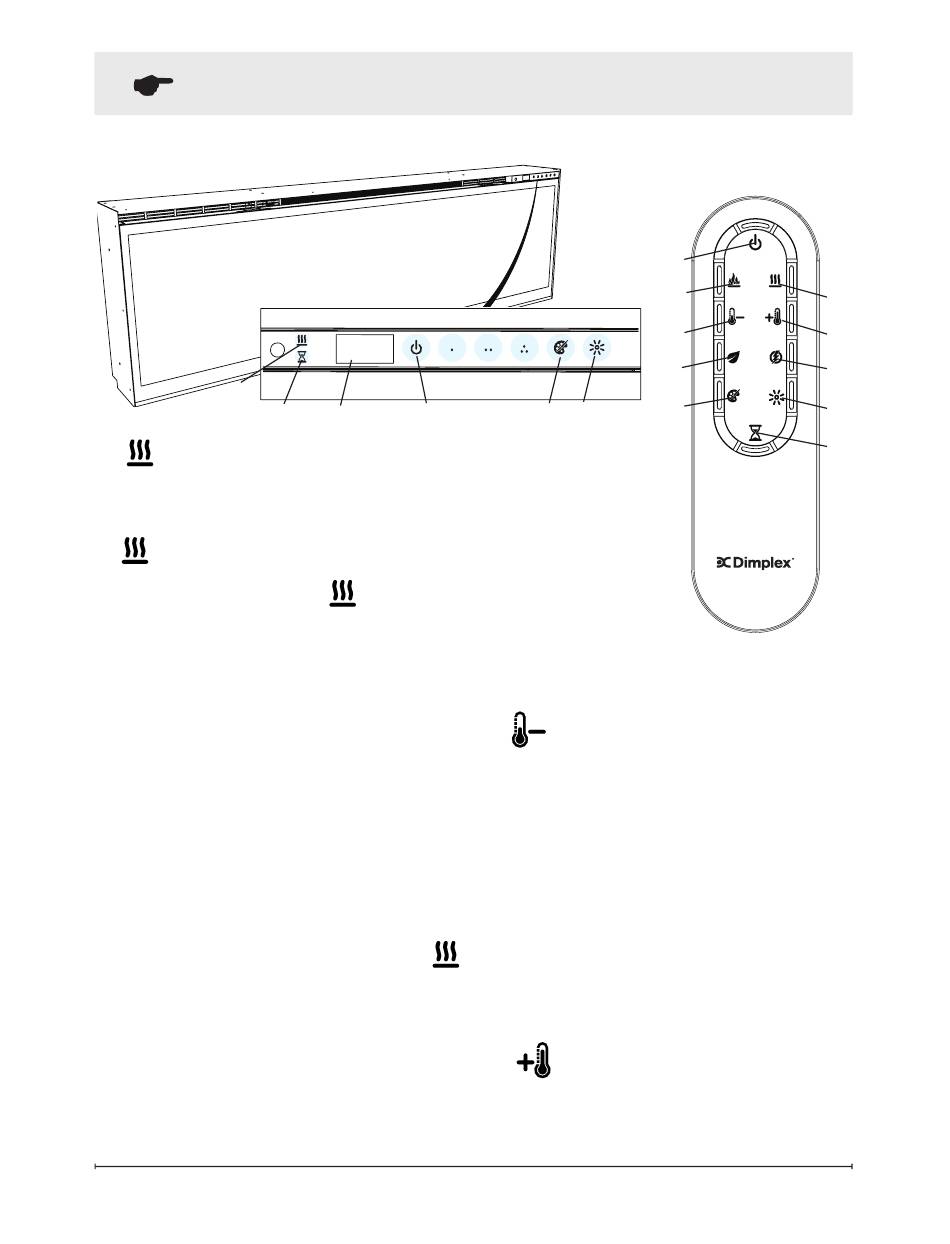 Dimplex